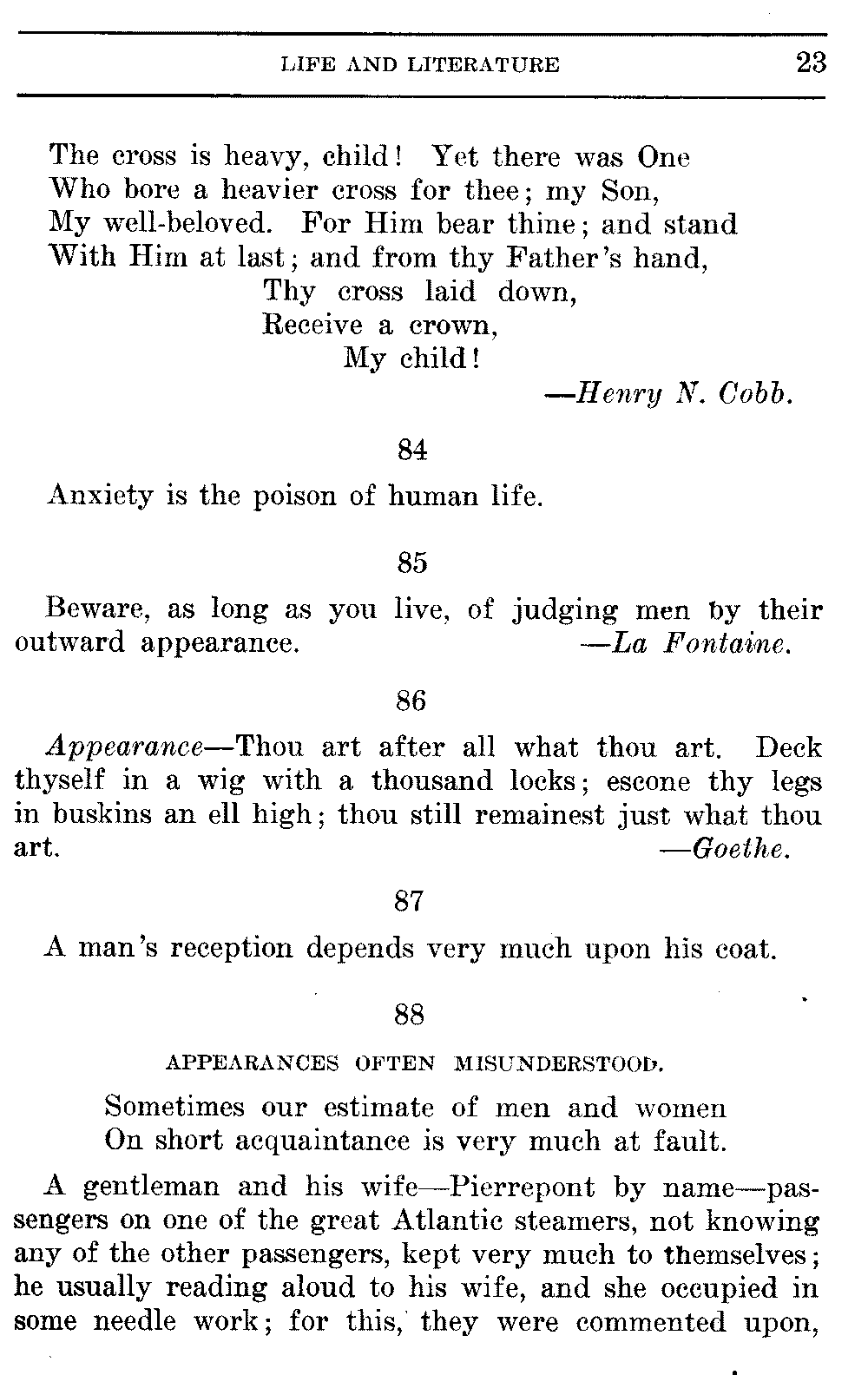 LIFE AND LITERATURE 23

The cross is heavy, child! Yet there was One
Who bore a heavier cross for thee; my Son,
My well-beloved. For Him bear thine; and stand
With Him at last; and from thy Father's hand,
Thy cross laid down,
Receive a crown,
My child!

—Henry N. Cobb.

84

Anxiety is the poison of human life.

85

Beware, as long as you live, of judging men by their outward appearance. —La Fontaine.

86

Appearance—Thou art after all what thou art. Deck thyself in a wig with a thousand locks; escone thy legs in buskins an ell high; thou still remainest just what thou art. —Goethe.

87

A man's reception depends very much upon his coat.

88

APPEARANCES OFTEN MISUNDERSTOOD.

Sometimes our estimate of men and women
On short acquaintance is very much at fault.

A gentleman and his wife—Pierrepont by name—passengers on one of the great Atlantic steamers, not knowing any of the other passengers, kept very much to themselves; he usually reading aloud to his wife, and she occupied in some needle work; for this, they were commented upon,